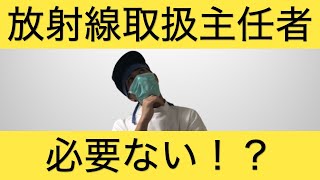 放射線取扱主任者

必要ない！？